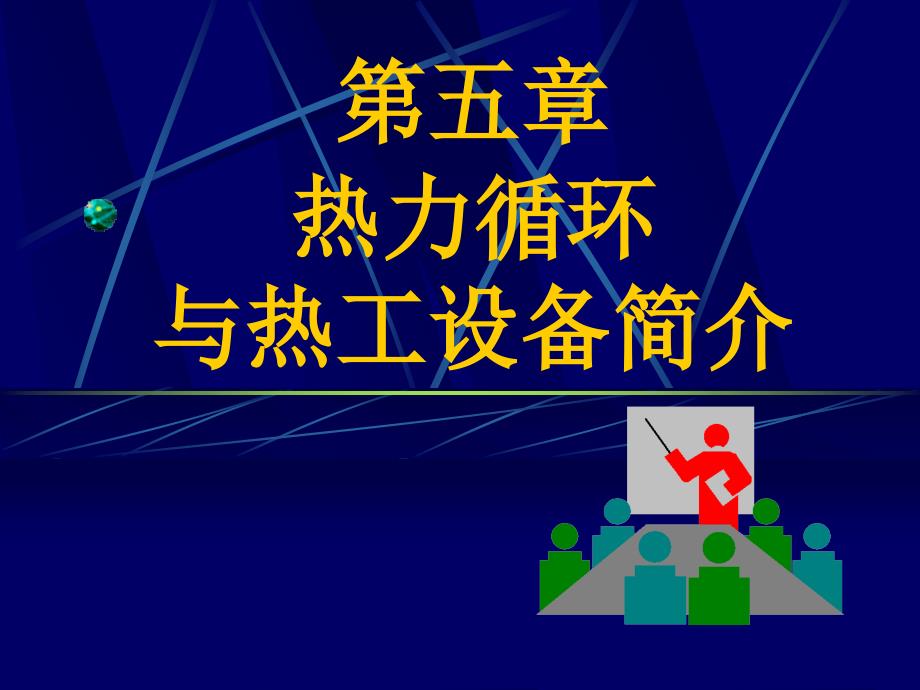 第五章
热力循环
与热工设备简介